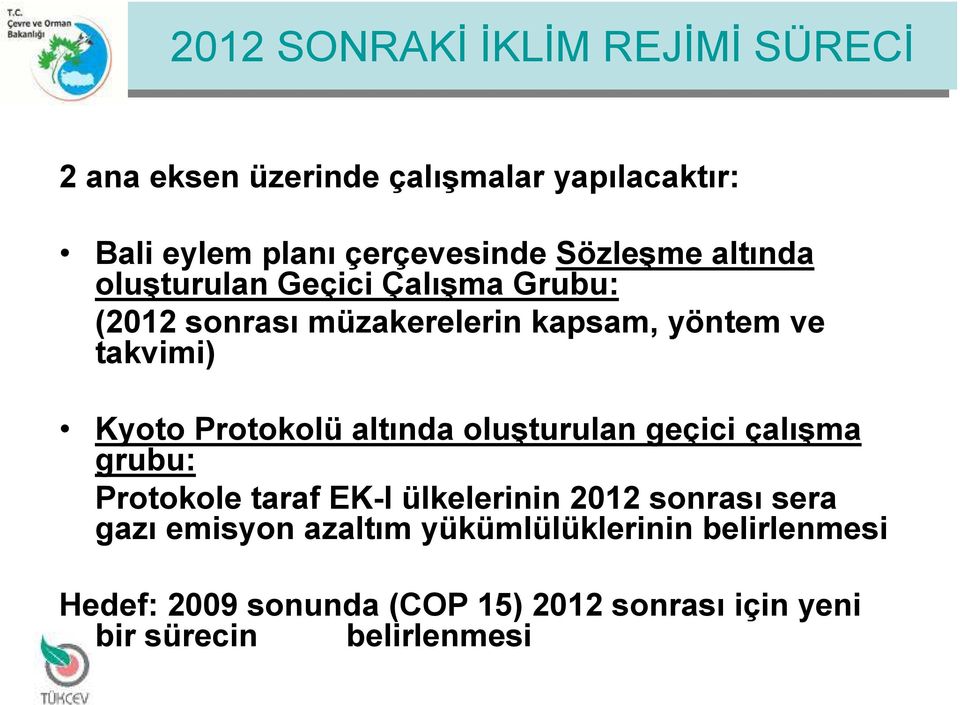 T.C. Çevre ve Orman Bakanlığı

2012 SONRAKİ İKLİM REJİMİ SÜRECİ

2 ana eksen üzerinde çalışmalar yapılacaktır:

• Bali eylem planı çerçevesinde Sözleşme altında oluşturulan Geçici Çalışma Grubu:
(2012 sonrası müzakerelerin kapsam, yöntem ve takvimi)

• Kyoto Protokolü altında oluşturulan geçici çalışma grubu:
Protokole taraf EK-I ülkelerinin 2012 sonrası sera gazı emisyon azaltım yükümlülüklerinin belirlenmesi

Hedef: 2009 sonunda (COP 15) 2012 sonrası için yeni bir sürecin belirlenmesi

TÜKÇEV